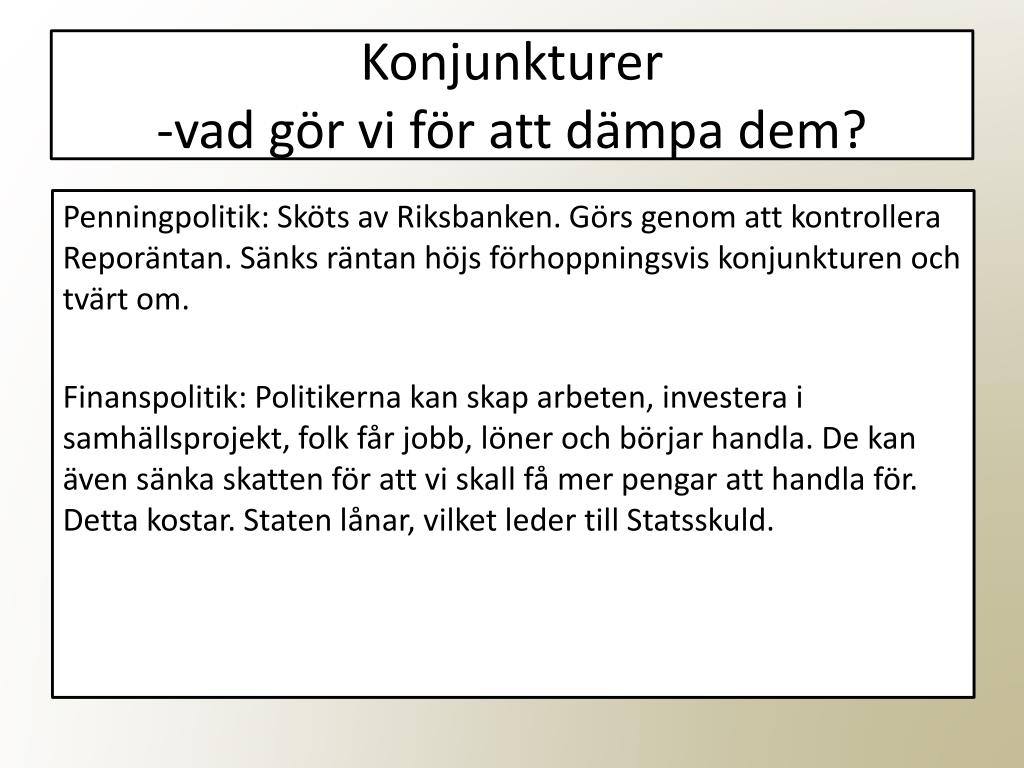 Konjunkturer
-vad gör vi för att dämpa dem?

Penningpolitik: Sköts av Riksbanken. Görs genom att kontrollera Reporäntan. Sänks räntan höjs förhoppningsvis konjunkturen och tvärt om.

Finanspolitik: Politikerna kan skap arbeten, investera i samhällsprojekt, folk får jobb, löner och börjar handla. De kan även sänka skatten för att vi skall få mer pengar att handla för. Detta kostar. Staten lånar, vilket leder till Statsskuld.